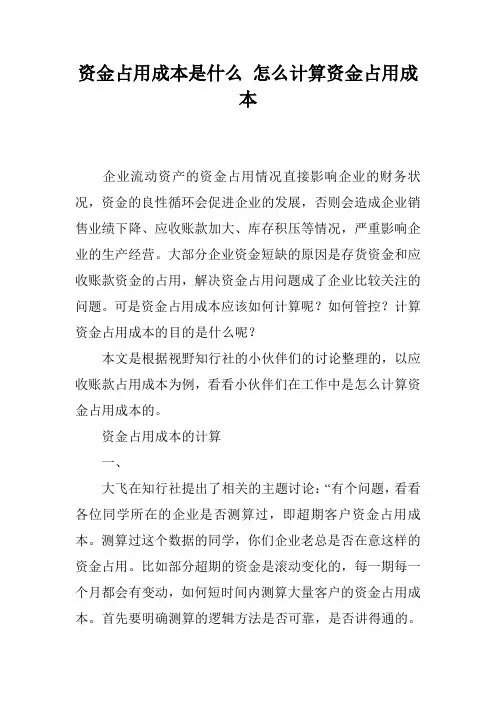 资金占用成本是什么 怎么计算资金占用成本

企业流动资产的资金占用情况直接影响企业的财务状况，资金的良性循环会促进企业的发展，否则会造成企业销售业绩下降、应收账款加大、库存积压等情况，严重影响企业的生产经营。大部分企业资金短缺的原因是存货资金和应收账款资金的占用，解决资金占用问题成了企业比较关注的问题。可是资金占用成本应该如何计算呢？如何管控？计算资金占用成本的目的是什么呢？

本文是根据视野知行社的小伙伴们的讨论整理的，以应收账款占用成本为例，看看小伙伴们在工作中是怎么计算资金占用成本的。

资金占用成本的计算

一、

大飞在知行社提出了相关的主题讨论：“有个问题，看看各位同学所在的企业是否测算过，即超期客户资金占用成本。测算过这个数据的同学，你们企业老总是否在意这样的资金占用。比如部分超期的资金是滚动变化的，每一期每一个月都会有变动，如何短时间内测算大量客户的资金占用成本。首先要明确测算的逻辑方法是否可靠，是否讲得通的。